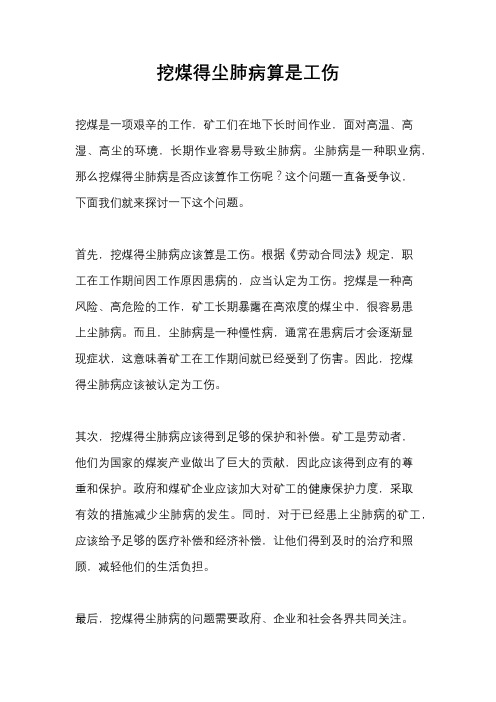 挖煤得尘肺病算是工伤

挖煤是一项艰辛的工作，矿工们在地下长时间作业，面对高温、高湿、高尘的环境，长期作业容易导致尘肺病。尘肺病是一种职业病，那么挖煤得尘肺病是否应该算作工伤呢？这个问题一直备受争议，下面我们就来探讨一下这个问题。

首先，挖煤得尘肺病应该算是工伤。根据《劳动合同法》规定，职工在工作期间因工作原因患病的，应当认定为工伤。挖煤是一种高风险、高危险的工作，矿工长期暴露在高浓度的煤尘中，很容易患上尘肺病。而且，尘肺病是一种慢性病，通常在患病后才会逐渐显现症状，这意味着矿工在工作期间就已经受到了伤害。因此，挖煤得尘肺病应该被认定为工伤。

其次，挖煤得尘肺病应该得到足够的保护和补偿。矿工是劳动者，他们为国家的煤炭产业做出了巨大的贡献，因此应该得到应有的尊重和保护。政府和煤矿企业应该加大对矿工的健康保护力度，采取有效的措施减少尘肺病的发生。同时，对于已经患上尘肺病的矿工，应该给予足够的医疗补偿和经济补偿，让他们得到及时的治疗和照顾，减轻他们的生活负担。

最后，挖煤得尘肺病的问题需要政府、企业和社会各界共同关注。